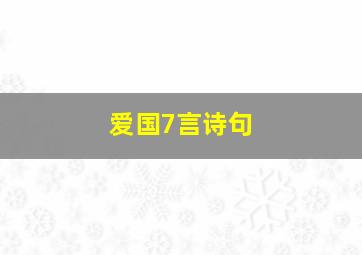 爱国7言诗句